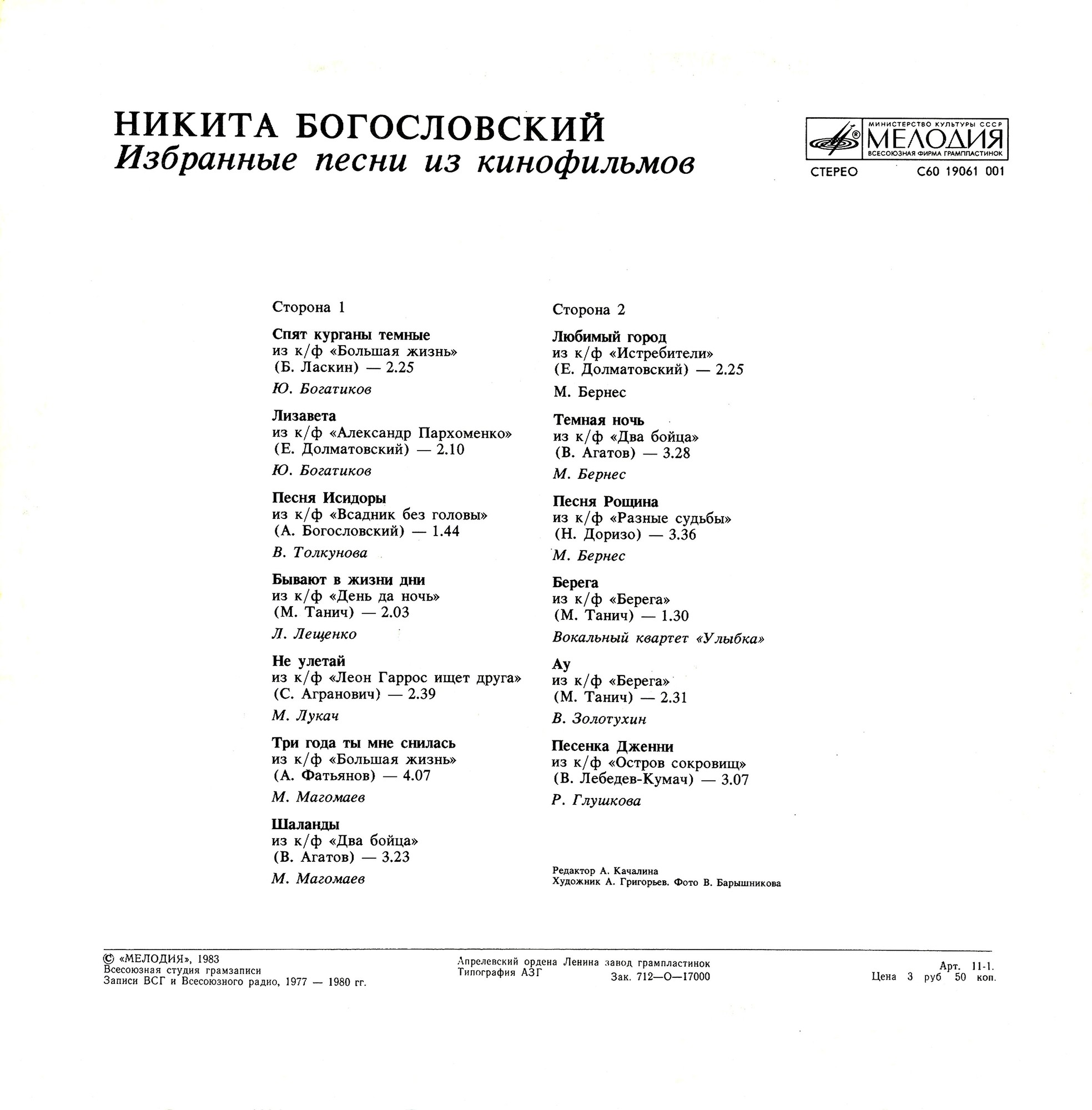 НИКИТА БОГОСЛОВСКИЙ
Избранные песни из кинофильмов

МИНИСТЕРСТВО КУЛЬТУРЫ СССР
МЕЛОДИЯ
ВСЕСОЮЗНАЯ ФИРМА ГРАМПЛАСТИНОК
СТЕРЕО С60 19061 001

Сторона 1

Спят курганы темные
из к/ф «Большая жизнь»
(Б. Ласкин) — 2.25
Ю. Богатиков

Лизавета
из к/ф «Александр Пархоменко»
(Е. Долматовский) — 2.10
Ю. Богатиков

Песня Исидоры
из к/ф «Всадник без головы»
(А. Богословский) — 1.44
В. Толкунова

Бывают в жизни дни
из к/ф «День да ночь»
(М. Танич) — 2.03
Л. Лещенко

Не улетай
из к/ф «Леон Гаррос ищет друга»
(С. Агранович) — 2.39
М. Лукач

Три года ты мне снилась
из к/ф «Большая жизнь»
(А. Фатьянов) — 4.07
М. Магомаев

Шаланды
из к/ф «Два бойца»
(В. Агатов) — 3.23
М. Магомаев

Сторона 2

Любимый город
из к/ф «Истребители»
(Е. Долматовский) — 2.25
М. Бернес

Темная ночь
из к/ф «Два бойца»
(В. Агатов) — 3.28
М. Бернес

Песня Рощина
из к/ф «Разные судьбы»
(Н. Доризо) — 3.36
М. Бернес

Берега
из к/ф «Берега»
(М. Танич) — 1.30
Вокальный квартет «Улыбка»

Ау
из к/ф «Берега»
(М. Танич) — 2.31
В. Золотухин

Песенка Дженни
из к/ф «Остров сокровищ»
(В. Лебедев-Кумач) — 3.07
Р. Глушкова

Редактор А. Качалина
Художник А. Григорьев. Фото В. Барышникова

© «МЕЛОДИЯ», 1983
Всесоюзная студия грамзаписи
Записи ВСГ и Всесоюзного радио, 1977 — 1980 гг.

Апрелевский ордена Ленина завод грампластинок
Типография АЗГ Зак. 712—О—17000

Арт. 11-1.
Цена 3 руб 50 коп.